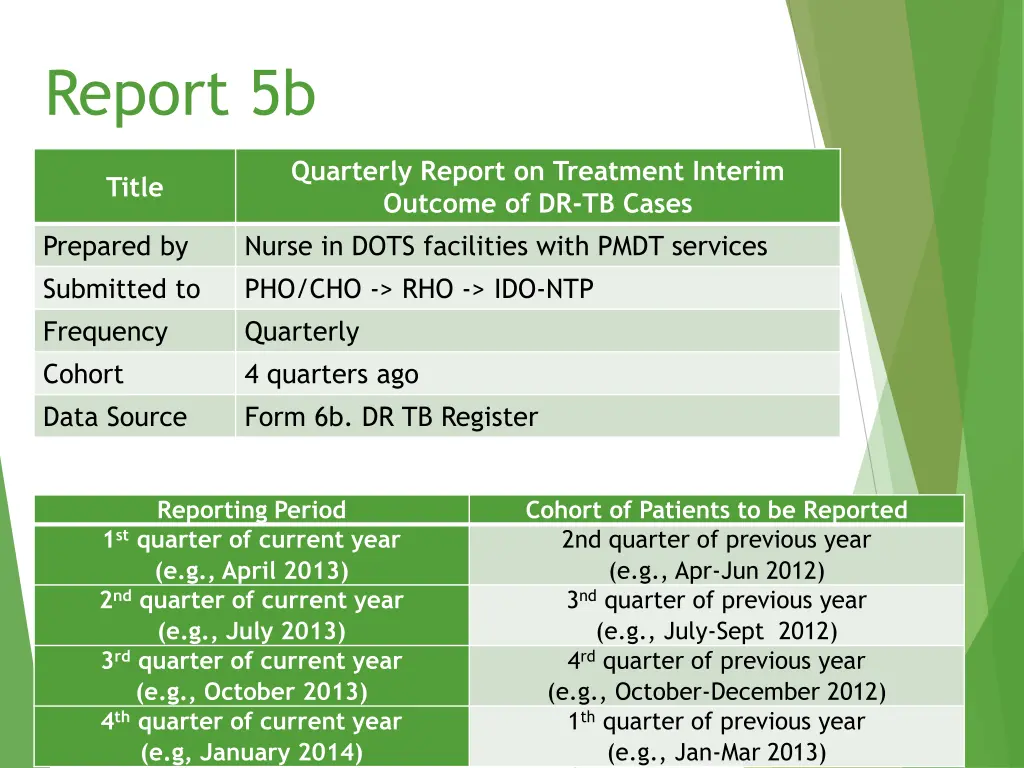 Report 5b

| Title | Quarterly Report on Treatment Interim Outcome of DR-TB Cases |
|---|---|
| Prepared by | Nurse in DOTS facilities with PMDT services |
| Submitted to | PHO/CHO -> RHO -> IDO-NTP |
| Frequency | Quarterly |
| Cohort | 4 quarters ago |
| Data Source | Form 6b. DR TB Register |

| Reporting Period | Cohort of Patients to be Reported |
|---|---|
| 1$^{st}$ quarter of current year (e.g., April 2013) | 2nd quarter of previous year (e.g., Apr-Jun 2012) |
| 2$^{nd}$ quarter of current year (e.g., July 2013) | 3$^{nd}$ quarter of previous year (e.g., July-Sept 2012) |
| 3$^{rd}$ quarter of current year (e.g., October 2013) | 4$^{rd}$ quarter of previous year (e.g., October-December 2012) |
| 4$^{th}$ quarter of current year (e.g, January 2014) | 1$^{th}$ quarter of previous year (e.g., Jan-Mar 2013) |